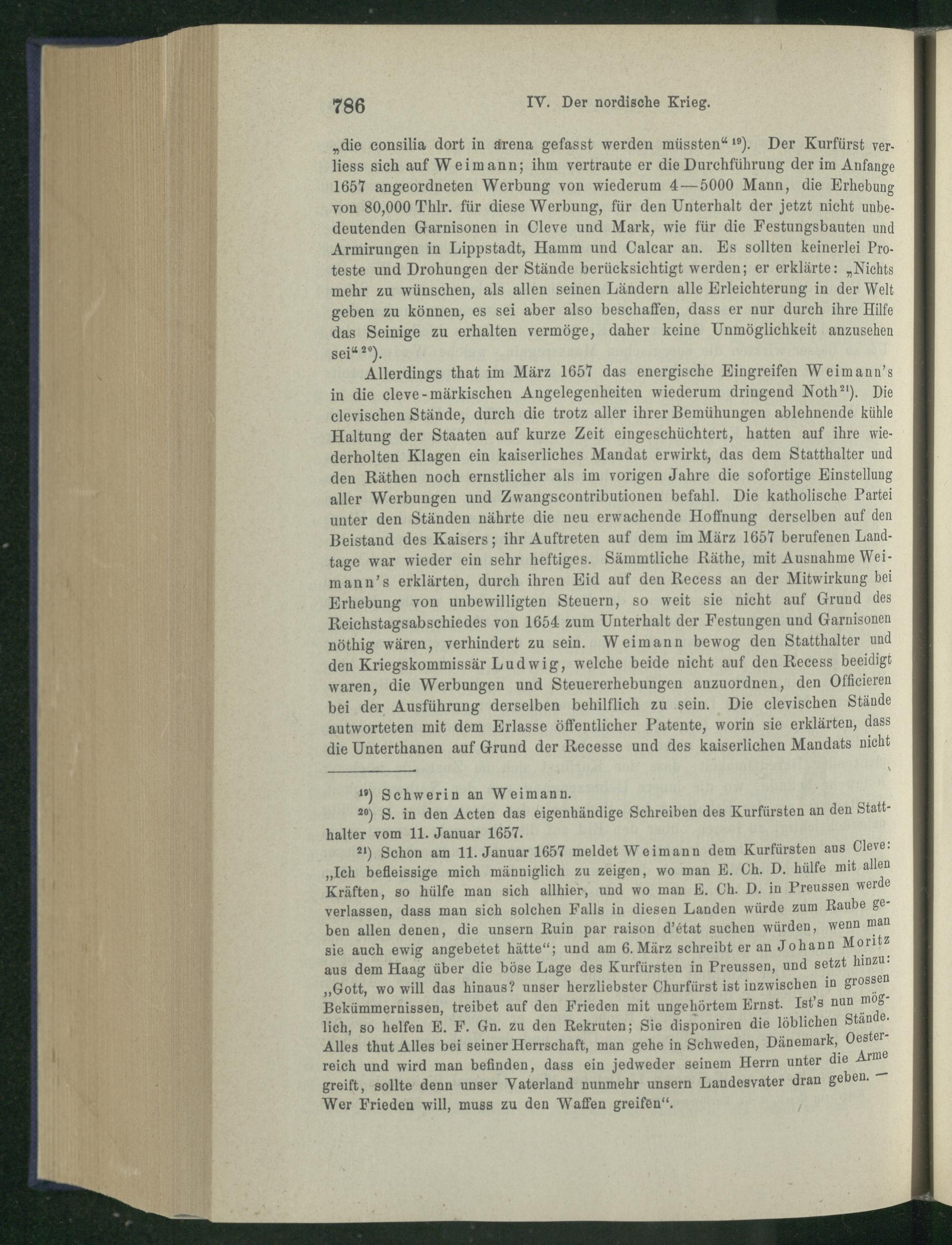 786 IV. Der nordische Krieg.

„die consilia dort in arena gefasst werden müssten“ $^{19}$). Der Kurfürst verliess sich auf Weimann; ihm vertraute er die Durchführung der im Anfange 1657 angeordneten Werbung von wiederum 4—5000 Mann, die Erhebung von 80,000 Thlr. für diese Werbung, für den Unterhalt der jetzt nicht unbedeutenden Garnisonen in Cleve und Mark, wie für die Festungsbauten und Armirungen in Lippstadt, Hamm und Calcar an. Es sollten keinerlei Proteste und Drohungen der Stände berücksichtigt werden; er erklärte: „Nichts mehr zu wünschen, als allen seinen Ländern alle Erleichterung in der Welt geben zu können, es sei aber also beschaffen, dass er nur durch ihre Hilfe das Seinige zu erhalten vermöge, daher keine Unmöglichkeit anzusehen sei“ $^{20}$).

Allerdings that im März 1657 das energische Eingreifen Weimann's in die cleve-märkischen Angelegenheiten wiederum dringend Noth$^{21}$). Die clevischen Stände, durch die trotz aller ihrer Bemühungen ablehnende kühle Haltung der Staaten auf kurze Zeit eingeschüchtert, hatten auf ihre wiederholten Klagen ein kaiserliches Mandat erwirkt, das dem Statthalter und den Räthen noch ernstlicher als im vorigen Jahre die sofortige Einstellung aller Werbungen und Zwangscontributionen befahl. Die katholische Partei unter den Ständen nährte die neu erwachende Hoffnung derselben auf den Beistand des Kaisers; ihr Auftreten auf dem im März 1657 berufenen Landtage war wieder ein sehr heftiges. Sämmtliche Räthe, mit Ausnahme Weimann's erklärten, durch ihren Eid auf den Recess an der Mitwirkung bei Erhebung von unbewilligten Steuern, so weit sie nicht auf Grund des Reichstagsabschiedes von 1654 zum Unterhalt der Festungen und Garnisonen nöthig wären, verhindert zu sein. Weimann bewog den Statthalter und den Kriegskommissär Ludwig, welche beide nicht auf den Recess beeidigt waren, die Werbungen und Steuererhebungen anzuordnen, den Officieren bei der Ausführung derselben behilflich zu sein. Die clevischen Stände antworteten mit dem Erlasse öffentlicher Patente, worin sie erklärten, dass die Unterthanen auf Grund der Recesse und des kaiserlichen Mandats nicht

$^{19}$) Schwerin an Weimann.

$^{20}$) S. in den Acten das eigenhändige Schreiben des Kurfürsten an den Statthalter vom 11. Januar 1657.

$^{21}$) Schon am 11. Januar 1657 meldet Weimann dem Kurfürsten aus Cleve: „Ich befleissige mich männiglich zu zeigen, wo man E. Ch. D. hülfe mit allen Kräften, so hülfe man sich allhier, und wo man E. Ch. D. in Preussen werde verlassen, dass man sich solchen Falls in diesen Landen würde zum Raube geben allen denen, die unsern Ruin par raison d'état suchen würden, wenn man sie auch ewig angebetet hätte“; und am 6. März schreibt er an Johann Moritz aus dem Haag über die böse Lage des Kurfürsten in Preussen, und setzt hinzu: „Gott, wo will das hinaus? unser herzliebster Churfürst ist inzwischen in grossen Bekümmernissen, treibet auf den Frieden mit ungehörtem Ernst. Ist's nun möglich, so helfen E. F. Gn. zu den Rekruten; Sie disponiren die löblichen Stände. Alles thut Alles bei seiner Herrschaft, man gehe in Schweden, Dänemark, Oesterreich und wird man befinden, dass ein jedweder seinem Herrn unter die Arme greift, sollte denn unser Vaterland nunmehr unsern Landesvater dran geben. — Wer Frieden will, muss zu den Waffen greifen“.